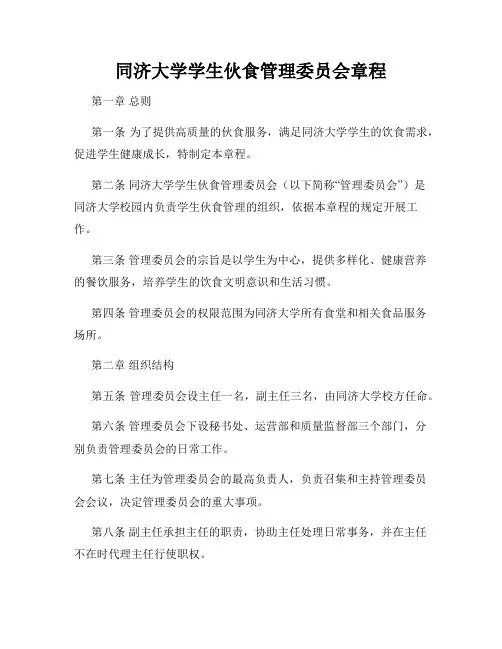 同济大学学生伙食管理委员会章程

第一章 总则

第一条 为了提供高质量的伙食服务，满足同济大学学生的饮食需求，促进学生健康成长，特制定本章程。

第二条 同济大学学生伙食管理委员会（以下简称“管理委员会”）是同济大学校园内负责学生伙食管理的组织，依据本章程的规定开展工作。

第三条 管理委员会的宗旨是以学生为中心，提供多样化、健康营养的餐饮服务，培养学生的饮食文明意识和生活习惯。

第四条 管理委员会的权限范围为同济大学所有食堂和相关食品服务场所。

第二章 组织结构

第五条 管理委员会设主任一名，副主任三名，由同济大学校方任命。

第六条 管理委员会下设秘书处、运营部和质量监督部三个部门，分别负责管理委员会的日常工作。

第七条 主任为管理委员会的最高负责人，负责召集和主持管理委员会会议，决定管理委员会的重大事项。

第八条 副主任承担主任的职责，协助主任处理日常事务，并在主任不在时代理主任行使职权。